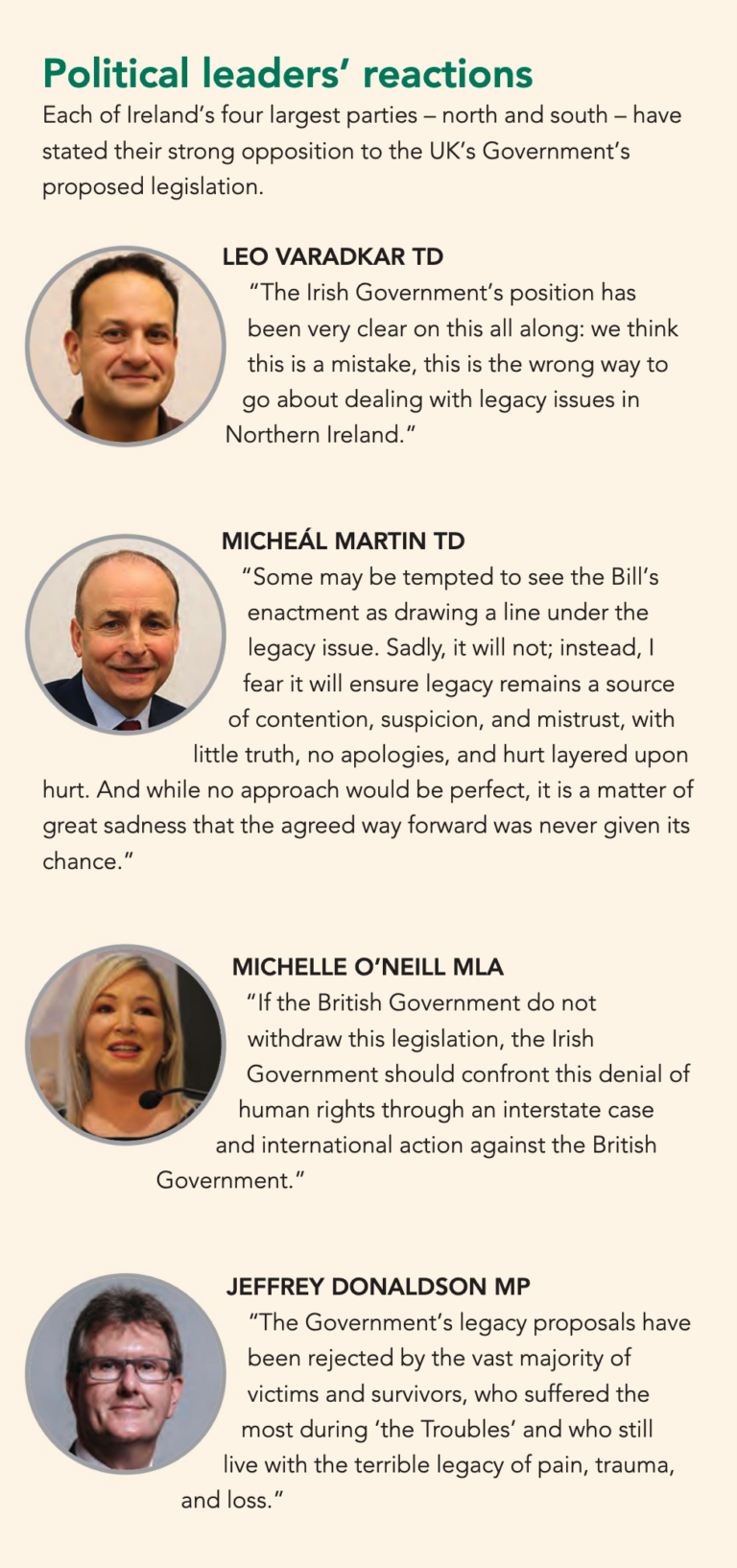 Political leaders' reactions

Each of Ireland's four largest parties – north and south – have stated their strong opposition to the UK's Government's proposed legislation.

LEO VARADKAR TD

"The Irish Government's position has been very clear on this all along: we think this is a mistake, this is the wrong way to go about dealing with legacy issues in Northern Ireland."

MICHEÁL MARTIN TD

"Some may be tempted to see the Bill's enactment as drawing a line under the legacy issue. Sadly, it will not; instead, I fear it will ensure legacy remains a source of contention, suspicion, and mistrust, with little truth, no apologies, and hurt layered upon hurt. And while no approach would be perfect, it is a matter of great sadness that the agreed way forward was never given its chance."

MICHELLE O'NEILL MLA

"If the British Government do not withdraw this legislation, the Irish Government should confront this denial of human rights through an interstate case and international action against the British Government."

JEFFREY DONALDSON MP

"The Government's legacy proposals have been rejected by the vast majority of victims and survivors, who suffered the most during 'the Troubles' and who still live with the terrible legacy of pain, trauma, and loss."